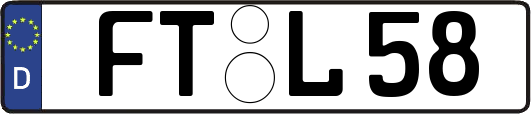 D
FT L 58